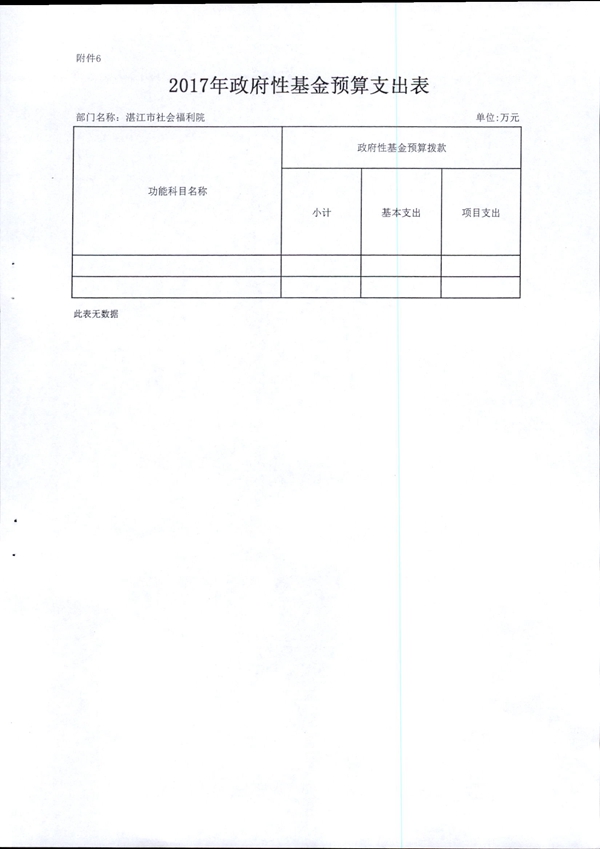 附件6

2017年政府性基金预算支出表

部门名称：湛江市社会福利院 单位:万元

| 功能科目名称 | 政府性基金预算拨款 | | |
|---|---|---|---|
| | 小计 | 基本支出 | 项目支出 |
| | | | |
| | | | |

此表无数据